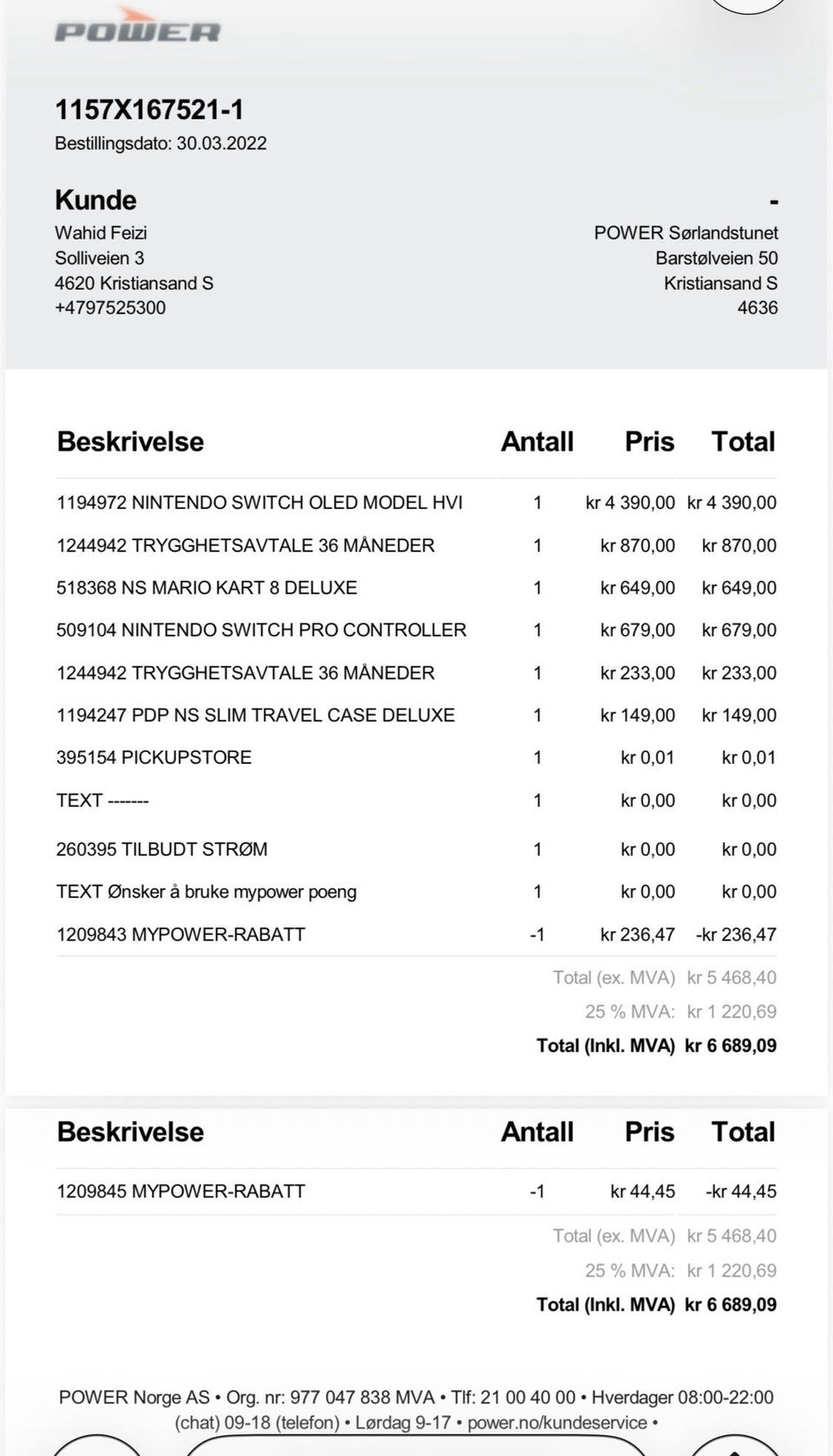 POWER

1157X167521-1
Bestillingsdato: 30.03.2022

Kunde
Wahid Feizi
Solliveien 3
4620 Kristiansand S
+4797525300

-
POWER Sørlandstunet
Barstølveien 50
Kristiansand S
4636

| Beskrivelse | Antall | Pris | Total |
|---|---|---|---|
| 1194972 NINTENDO SWITCH OLED MODEL HVI | 1 | kr 4 390,00 | kr 4 390,00 |
| 1244942 TRYGGHETSAVTALE 36 MÅNEDER | 1 | kr 870,00 | kr 870,00 |
| 518368 NS MARIO KART 8 DELUXE | 1 | kr 649,00 | kr 649,00 |
| 509104 NINTENDO SWITCH PRO CONTROLLER | 1 | kr 679,00 | kr 679,00 |
| 1244942 TRYGGHETSAVTALE 36 MÅNEDER | 1 | kr 233,00 | kr 233,00 |
| 1194247 PDP NS SLIM TRAVEL CASE DELUXE | 1 | kr 149,00 | kr 149,00 |
| 395154 PICKUPSTORE | 1 | kr 0,01 | kr 0,01 |
| TEXT ------- | 1 | kr 0,00 | kr 0,00 |
| 260395 TILBUDT STRØM | 1 | kr 0,00 | kr 0,00 |
| TEXT Ønsker å bruke mypower poeng | 1 | kr 0,00 | kr 0,00 |
| 1209843 MYPOWER-RABATT | -1 | kr 236,47 | -kr 236,47 |

Total (ex. MVA) kr 5 468,40
25 % MVA: kr 1 220,69
Total (Inkl. MVA) kr 6 689,09

| Beskrivelse | Antall | Pris | Total |
|---|---|---|---|
| 1209845 MYPOWER-RABATT | -1 | kr 44,45 | -kr 44,45 |

Total (ex. MVA) kr 5 468,40
25 % MVA: kr 1 220,69
Total (Inkl. MVA) kr 6 689,09

POWER Norge AS • Org. nr: 977 047 838 MVA • Tlf: 21 00 40 00 • Hverdager 08:00-22:00 (chat) 09-18 (telefon) • Lørdag 9-17 • power.no/kundeservice •